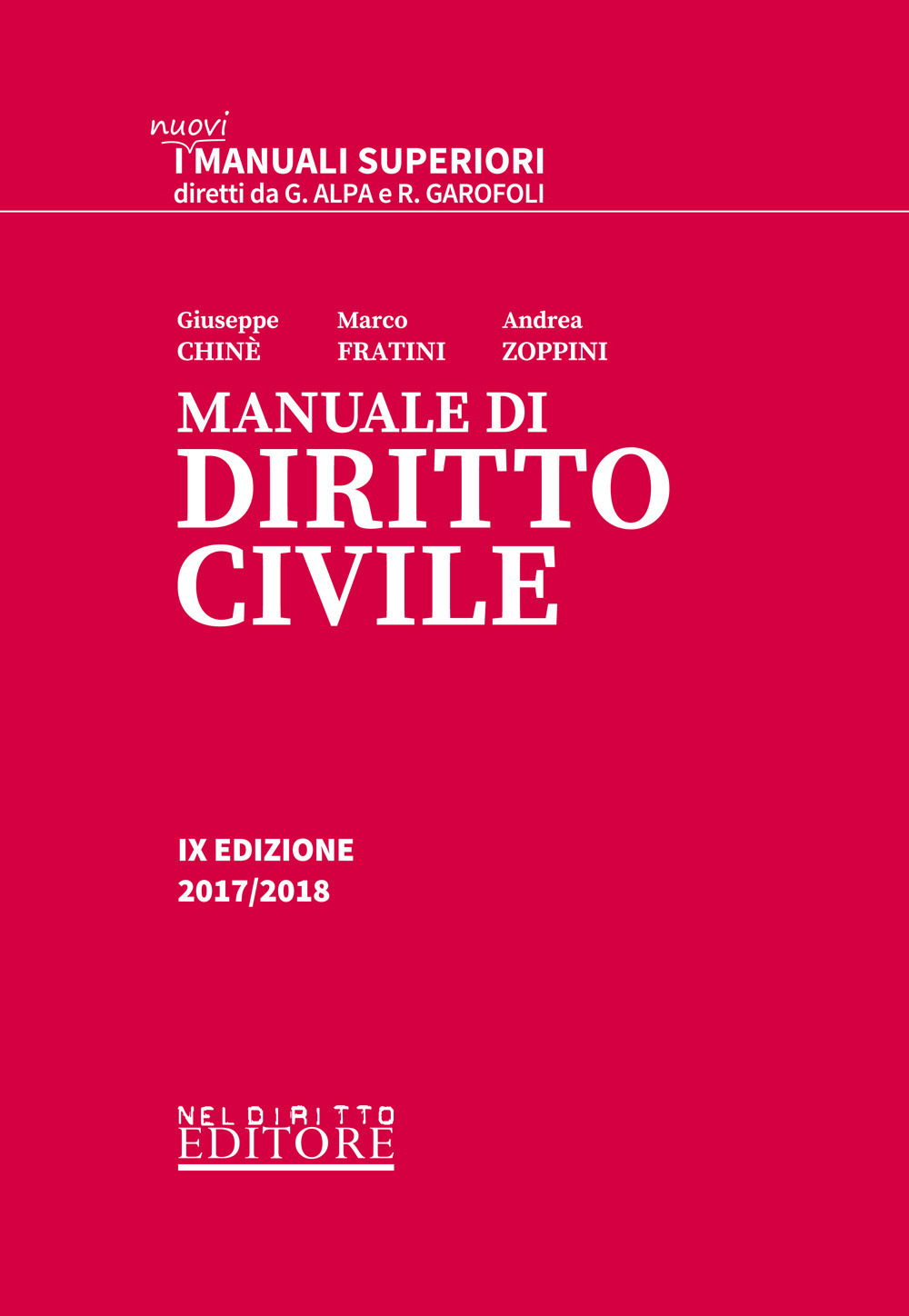 I nuovi MANUALI SUPERIORI
diretti da G. ALPA e R. GAROFOLI

Giuseppe CHINÈ

Marco FRATINI

Andrea ZOPPINI

MANUALE DI DIRITTO CIVILE

IX EDIZIONE
2017/2018

NEL DIRITTO
EDITORE